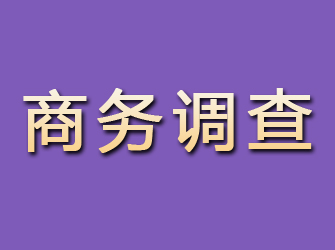 商务调查